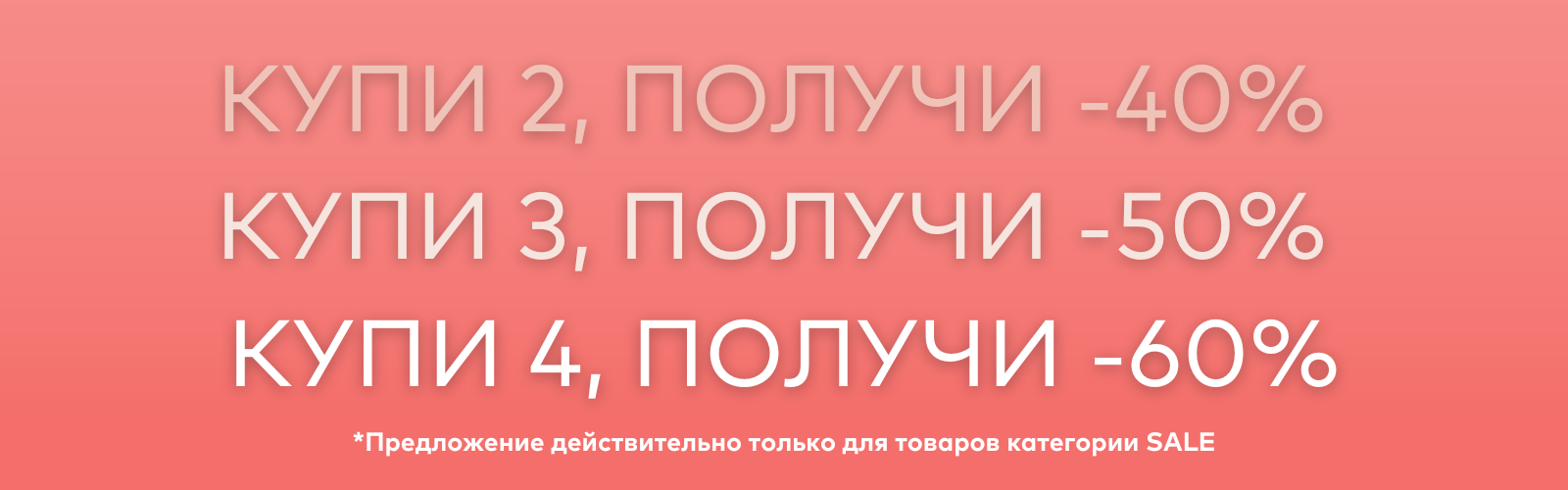 КУПИ 2, ПОЛУЧИ -40%
КУПИ 3, ПОЛУЧИ -50%
КУПИ 4, ПОЛУЧИ -60%

*Предложение действительно только для товаров категории SALE